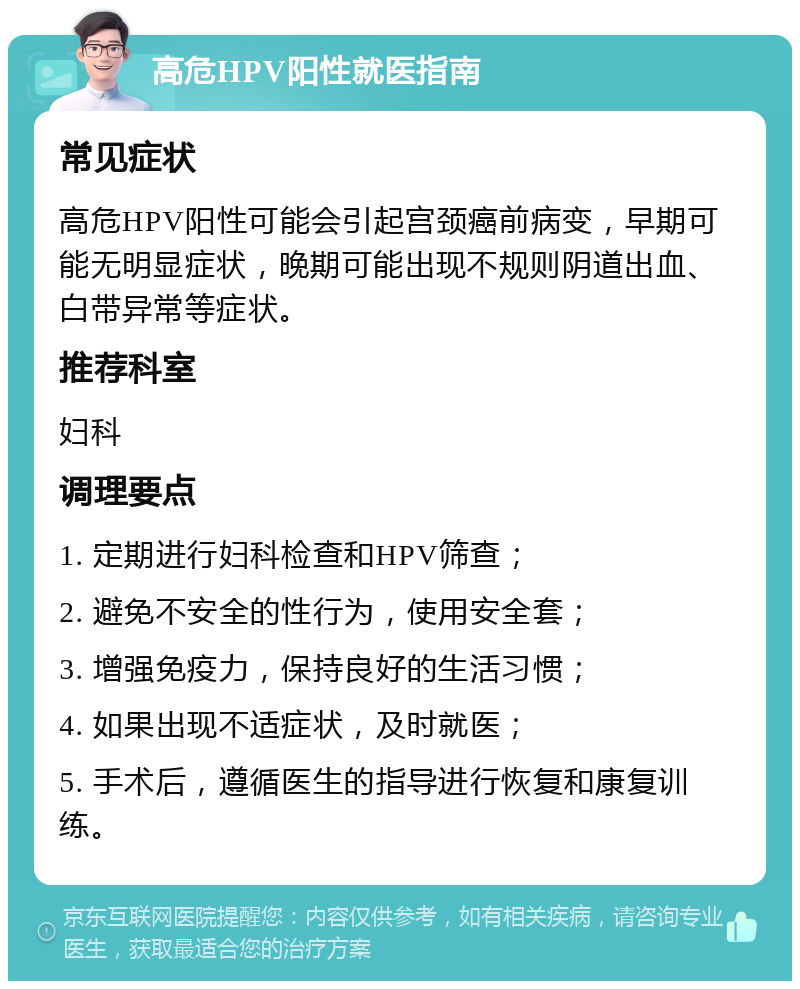 高危HPV阳性就医指南

常见症状

高危HPV阳性可能会引起宫颈癌前病变，早期可能无明显症状，晚期可能出现不规则阴道出血、白带异常等症状。

推荐科室

妇科

调理要点

1. 定期进行妇科检查和HPV筛查；

2. 避免不安全的性行为，使用安全套；

3. 增强免疫力，保持良好的生活习惯；

4. 如果出现不适症状，及时就医；

5. 手术后，遵循医生的指导进行恢复和康复训练。

京东互联网医院提醒您：内容仅供参考，如有相关疾病，请咨询专业医生，获取最适合您的治疗方案